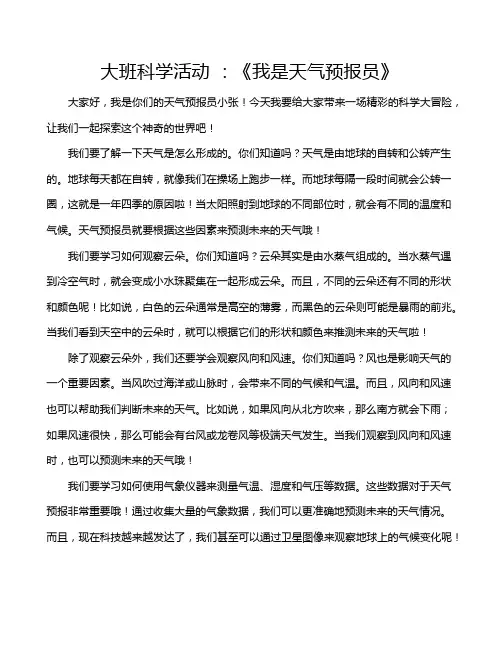 大班科学活动 ：《我是天气预报员》

大家好，我是你们的天气预报员小张！今天我要给大家带来一场精彩的科学大冒险，让我们一起探索这个神奇的世界吧！

我们要了解一下天气是怎么形成的。你们知道吗？天气是由地球的自转和公转产生的。地球每天都在自转，就像我们在操场上跑步一样。而地球每隔一段时间就会公转一圈，这就是一年四季的原因啦！当太阳照射到地球的不同部位时，就会有不同的温度和气候。天气预报员就要根据这些因素来预测未来的天气哦！

我们要学习如何观察云朵。你们知道吗？云朵其实是由水蒸气组成的。当水蒸气遇到冷空气时，就会变成小水珠聚集在一起形成云朵。而且，不同的云朵还有不同的形状和颜色呢！比如说，白色的云朵通常是高空的薄雾，而黑色的云朵则可能是暴雨的前兆。当我们看到天空中的云朵时，就可以根据它们的形状和颜色来推测未来的天气啦！

除了观察云朵外，我们还要学会观察风向和风速。你们知道吗？风也是影响天气的一个重要因素。当风吹过海洋或山脉时，会带来不同的气候和气温。而且，风向和风速也可以帮助我们判断未来的天气。比如说，如果风向从北方吹来，那么南方就会下雨；如果风速很快，那么可能会有台风或龙卷风等极端天气发生。当我们观察到风向和风速时，也可以预测未来的天气哦！

我们要学习如何使用气象仪器来测量气温、湿度和气压等数据。这些数据对于天气预报非常重要哦！通过收集大量的气象数据，我们可以更准确地预测未来的天气情况。而且，现在科技越来越发达了，我们甚至可以通过卫星图像来观察地球上的气候变化呢！